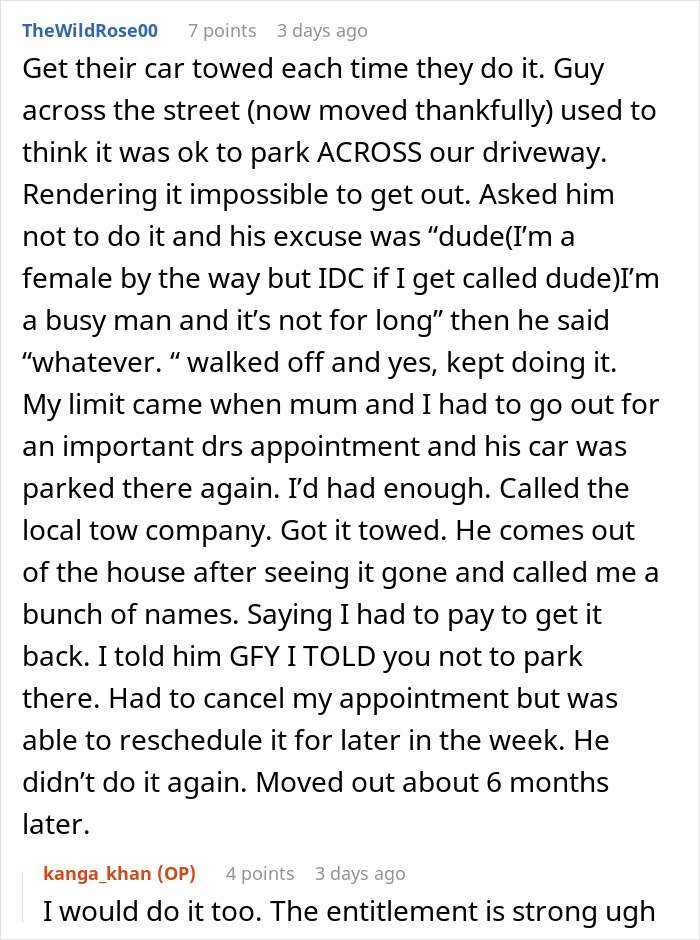 TheWildRose00 7 points 3 days ago

Get their car towed each time they do it. Guy across the street (now moved thankfully) used to think it was ok to park ACROSS our driveway. Rendering it impossible to get out. Asked him not to do it and his excuse was “dude(I’m a female by the way but IDC if I get called dude)I’m a busy man and it’s not for long” then he said “whatever. “ walked off and yes, kept doing it. My limit came when mum and I had to go out for an important drs appointment and his car was parked there again. I’d had enough. Called the local tow company. Got it towed. He comes out of the house after seeing it gone and called me a bunch of names. Saying I had to pay to get it back. I told him GFY I TOLD you not to park there. Had to cancel my appointment but was able to reschedule it for later in the week. He didn’t do it again. Moved out about 6 months later.

kanga_khan (OP) 4 points 3 days ago

I would do it too. The entitlement is strong ugh